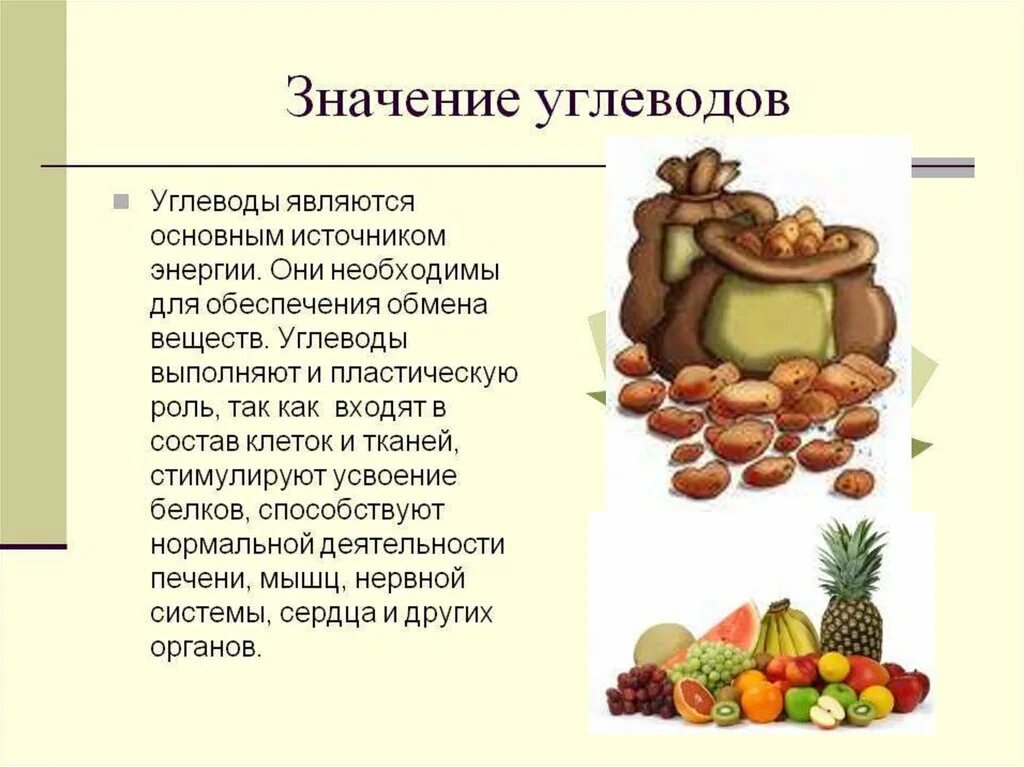 Значение углеводов

Углеводы являются основным источником энергии. Они необходимы для обеспечения обмена веществ. Углеводы выполняют и пластическую роль, так как входят в состав клеток и тканей, стимулируют усвоение белков, способствуют нормальной деятельности печени, мышц, нервной системы, сердца и других органов.